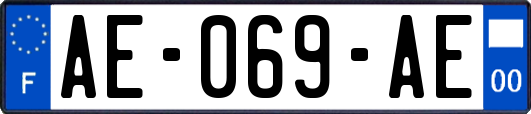 F
AE-069-AE
00